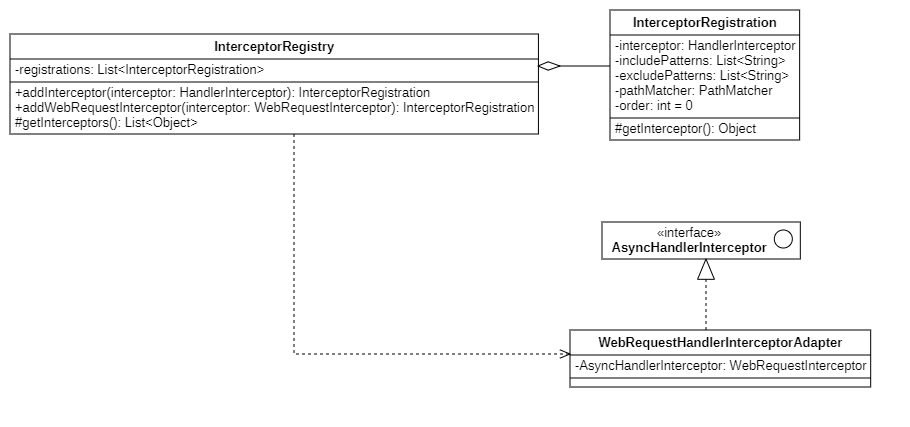 InterceptorRegistry

-registrations: List<InterceptorRegistration>

+addInterceptor(interceptor: HandlerInterceptor): InterceptorRegistration
+addWebRequestInterceptor(interceptor: WebRequestInterceptor): InterceptorRegistration
#getInterceptors(): List<Object>

InterceptorRegistration

-interceptor: HandlerInterceptor
-includePatterns: List<String>
-excludePatterns: List<String>
-pathMatcher: PathMatcher
-order: int = 0

#getInterceptor(): Object

«interface»
AsyncHandlerInterceptor

WebRequestHandlerInterceptorAdapter

-AsyncHandlerInterceptor: WebRequestInterceptor